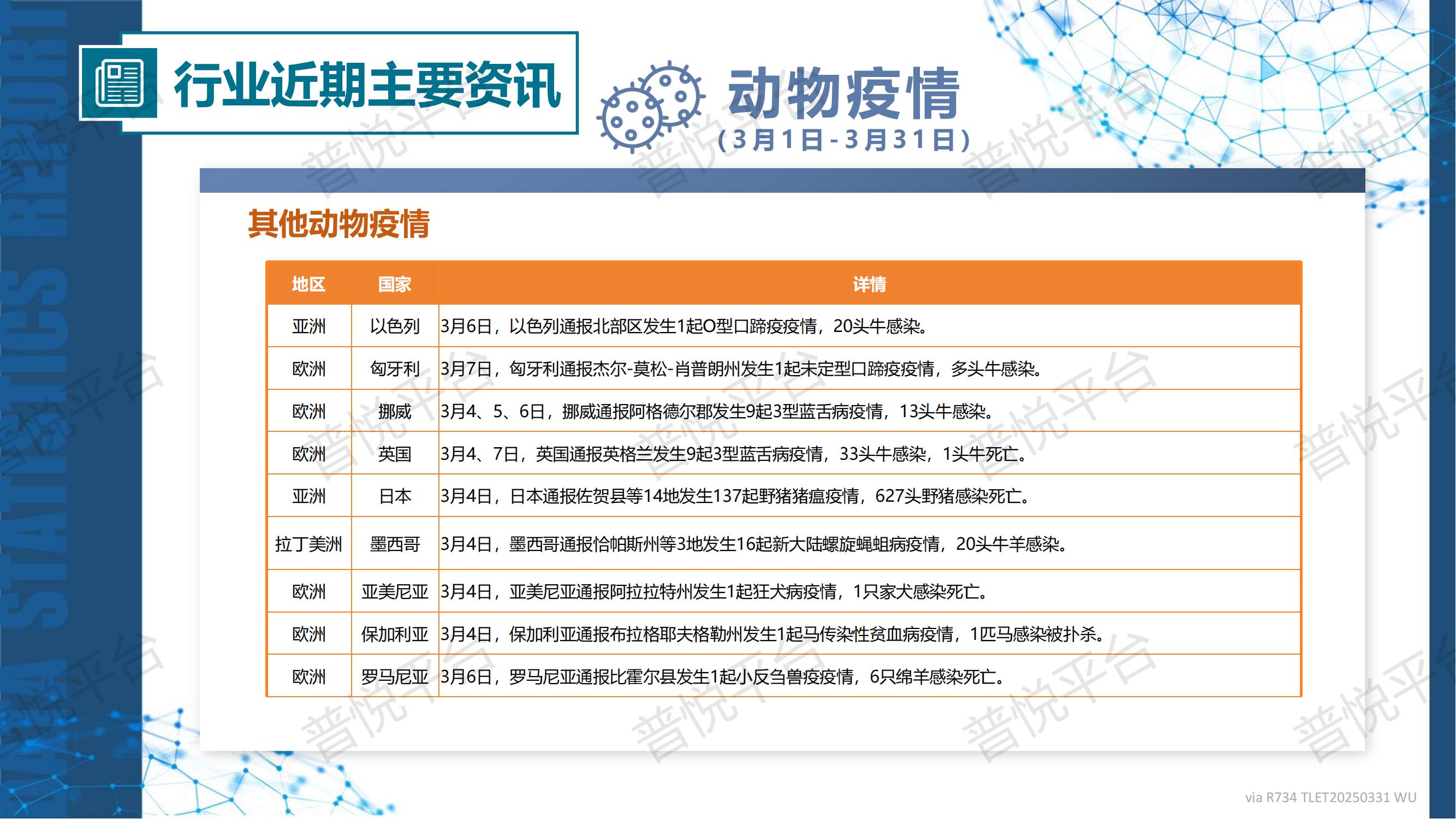 行业近期主要资讯

动物疫情
(3月1日-3月31日)

其他动物疫情

| 地区 | 国家 | 详情 |
|---|---|---|
| 亚洲 | 以色列 | 3月6日，以色列通报北部区发生1起O型口蹄疫疫情，20头牛感染。 |
| 欧洲 | 匈牙利 | 3月7日，匈牙利通报杰尔-莫松-肖普朗州发生1起未定型口蹄疫疫情，多头牛感染。 |
| 欧洲 | 挪威 | 3月4、5、6日，挪威通报阿格德尔郡发生9起3型蓝舌病疫情，13头牛感染。 |
| 欧洲 | 英国 | 3月4、7日，英国通报英格兰发生9起3型蓝舌病疫情，33头牛感染，1头牛死亡。 |
| 亚洲 | 日本 | 3月4日，日本通报佐贺县等14地发生137起野猪猪瘟疫情，627头野猪感染死亡。 |
| 拉丁美洲 | 墨西哥 | 3月4日，墨西哥通报恰帕斯州等3地发生16起新大陆螺旋蝇蛆病疫情，20头牛羊感染。 |
| 欧洲 | 亚美尼亚 | 3月4日，亚美尼亚通报阿拉拉特州发生1起狂犬病疫情，1只家犬感染死亡。 |
| 欧洲 | 保加利亚 | 3月4日，保加利亚通报布拉格耶夫格勒州发生1起马传染性贫血病疫情，1匹马感染被扑杀。 |
| 欧洲 | 罗马尼亚 | 3月6日，罗马尼亚通报比霍尔县发生1起小反刍兽疫疫情，6只绵羊感染死亡。 |

via R734 TLET20250331 WU

DATA STATISTICS REPORT

普悦平台